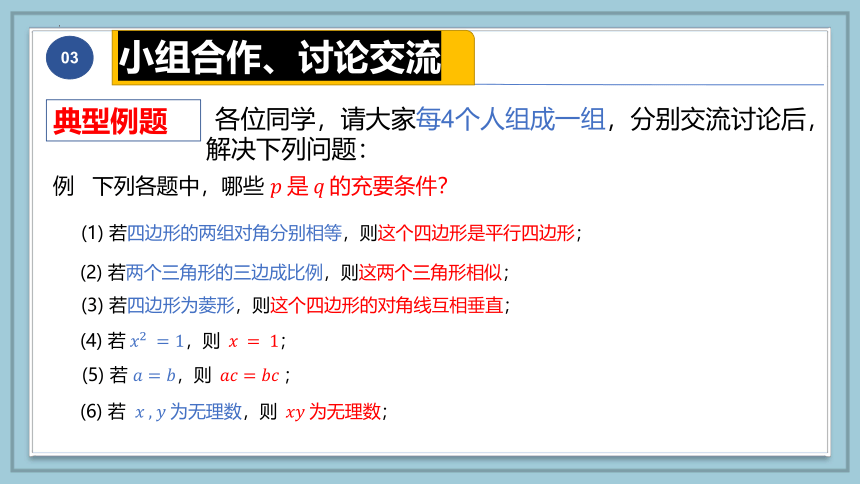 03

小组合作、讨论交流

典型例题

各位同学，请大家每4个人组成一组，分别交流讨论后，解决下列问题：

例　下列各题中，哪些 $p$ 是 $q$ 的充要条件?

(1) 若四边形的两组对角分别相等，则这个四边形是平行四边形；

(2) 若两个三角形的三边成比例，则这两个三角形相似；

(3) 若四边形为菱形，则这个四边形的对角线互相垂直；

(4) 若 $x^2 = 1$，则 $x = 1$；

(5) 若 $a = b$，则 $ac = bc$；

(6) 若 $x, y$ 为无理数，则 $xy$ 为无理数；